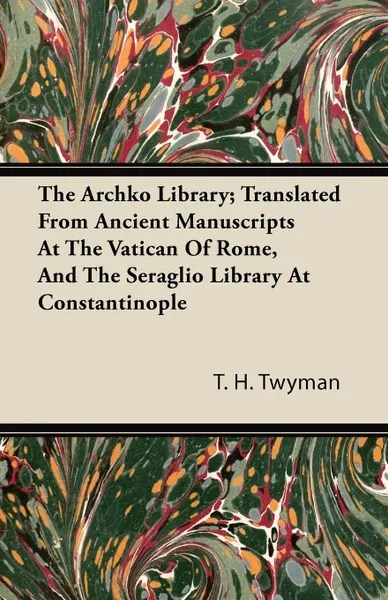 The Archko Library; Translated From Ancient Manuscripts At The Vatican Of Rome, And The Seraglio Library At Constantinople

T. H. Twyman